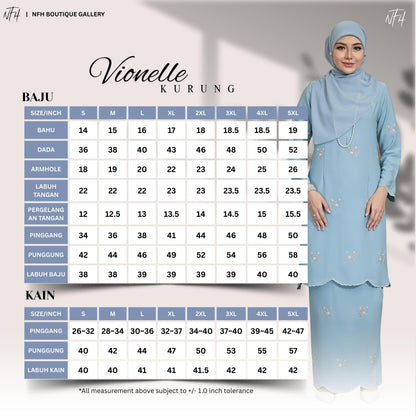 NFH | NFH BOUTIQUE GALLERY

NFH

Vionelle
KURUNG

BAJU

| SIZE/INCH | S | M | L | XL | 2XL | 3XL | 4XL | 5XL |
|---|---|---|---|---|---|---|---|---|
| BAHU | 14 | 15 | 16 | 17 | 18 | 18.5 | 18.5 | 19 |
| DADA | 36 | 38 | 40 | 43 | 46 | 48 | 50 | 52 |
| ARMHOLE | 18 | 19 | 20 | 22 | 23 | 24 | 25 | 26 |
| LABUH TANGAN | 22 | 22 | 22 | 23 | 23 | 23.5 | 23.5 | 23.5 |
| PERGELANGAN TANGAN | 12 | 12.5 | 13 | 13.5 | 14 | 14.5 | 15 | 15.5 |
| PINGGANG | 34 | 36 | 38 | 41 | 44 | 46 | 48 | 50 |
| PUNGGUNG | 42 | 44 | 46 | 49 | 52 | 54 | 56 | 58 |
| LABUH BAJU | 38 | 38 | 39 | 39 | 39 | 39 | 40 | 40 |

KAIN

| SIZE/INCH | S | M | L | XL | 2XL | 3XL | 4XL | 5XL |
|---|---|---|---|---|---|---|---|---|
| PINGGANG | 26-32 | 28-34 | 30-36 | 32-37 | 34-40 | 37-40 | 39-45 | 42-47 |
| PUNGGUNG | 40 | 42 | 44 | 47 | 50 | 53 | 55 | 57 |
| LABUH KAIN | 40 | 40 | 41 | 41 | 41.5 | 42 | 42 | 42 |

*All measurement above subject to +/- 1.0 inch tolerance